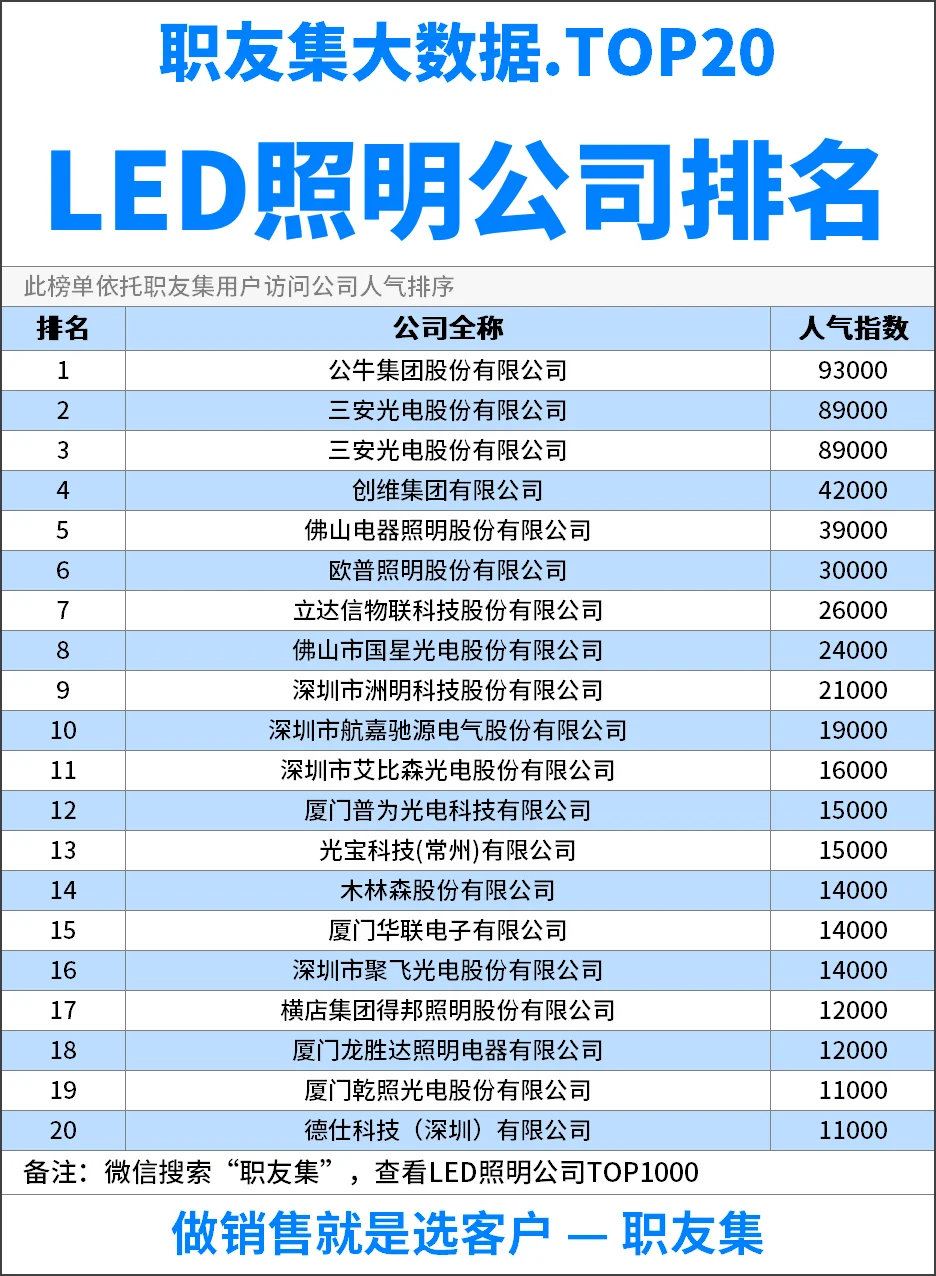 职友集大数据.TOP20

LED照明公司排名

此榜单依托职友集用户访问公司人气排序

| 排名 | 公司全称 | 人气指数 |
|---|---|---|
| 1 | 公牛集团股份有限公司 | 93000 |
| 2 | 三安光电股份有限公司 | 89000 |
| 3 | 三安光电股份有限公司 | 89000 |
| 4 | 创维集团有限公司 | 42000 |
| 5 | 佛山电器照明股份有限公司 | 39000 |
| 6 | 欧普照明股份有限公司 | 30000 |
| 7 | 立达信物联科技股份有限公司 | 26000 |
| 8 | 佛山市国星光电股份有限公司 | 24000 |
| 9 | 深圳市洲明科技股份有限公司 | 21000 |
| 10 | 深圳市航嘉驰源电气股份有限公司 | 19000 |
| 11 | 深圳市艾比森光电股份有限公司 | 16000 |
| 12 | 厦门普为光电科技有限公司 | 15000 |
| 13 | 光宝科技(常州)有限公司 | 15000 |
| 14 | 木林森股份有限公司 | 14000 |
| 15 | 厦门华联电子有限公司 | 14000 |
| 16 | 深圳市聚飞光电股份有限公司 | 14000 |
| 17 | 横店集团得邦照明股份有限公司 | 12000 |
| 18 | 厦门龙胜达照明电器有限公司 | 12000 |
| 19 | 厦门乾照光电股份有限公司 | 11000 |
| 20 | 德仕科技（深圳）有限公司 | 11000 |

备注：微信搜索“职友集”，查看LED照明公司TOP1000

做销售就是选客户 — 职友集